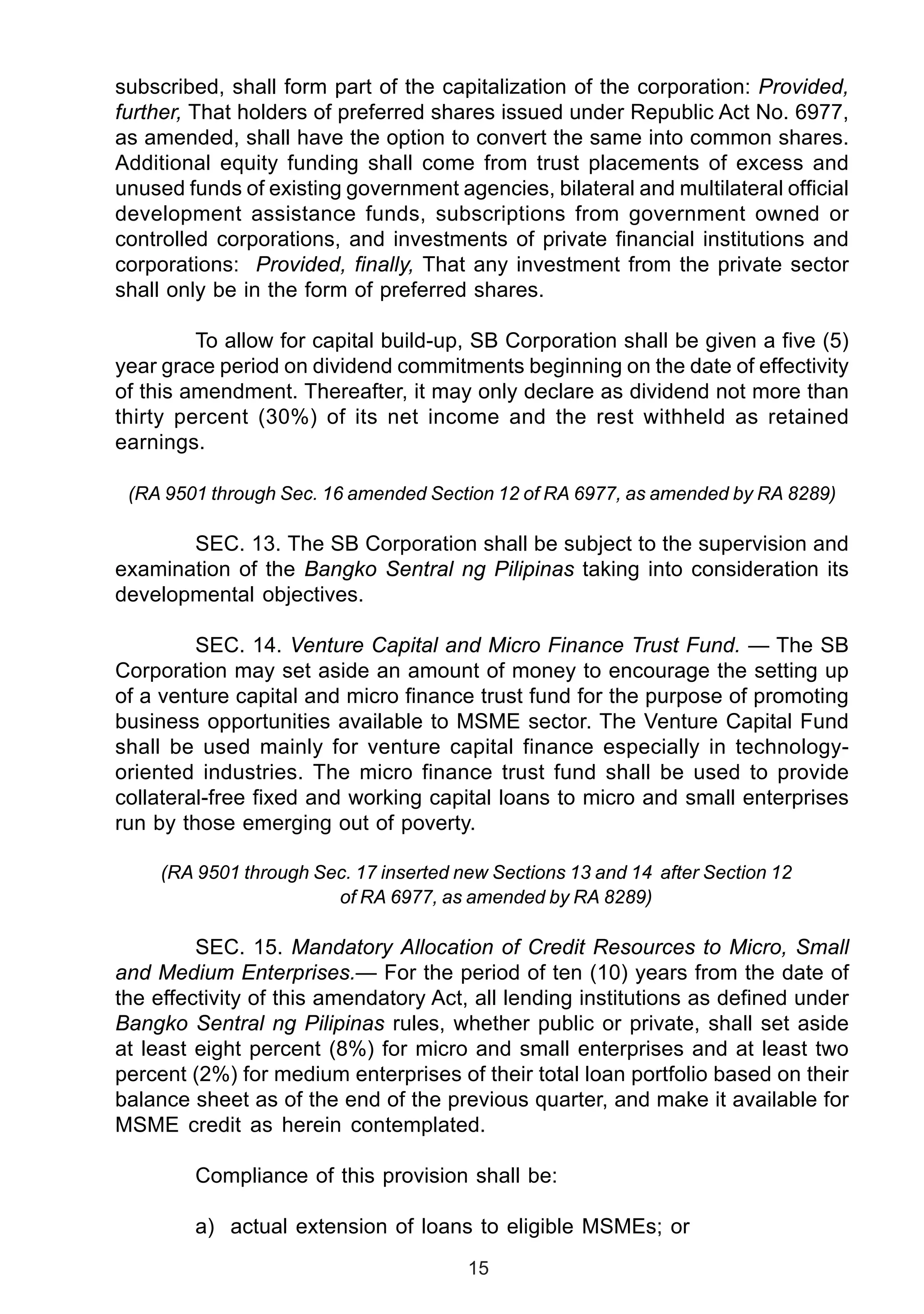 subscribed, shall form part of the capitalization of the corporation: Provided, further, That holders of preferred shares issued under Republic Act No. 6977, as amended, shall have the option to convert the same into common shares. Additional equity funding shall come from trust placements of excess and unused funds of existing government agencies, bilateral and multilateral official development assistance funds, subscriptions from government owned or controlled corporations, and investments of private financial institutions and corporations: Provided, finally, That any investment from the private sector shall only be in the form of preferred shares.

To allow for capital build-up, SB Corporation shall be given a five (5) year grace period on dividend commitments beginning on the date of effectivity of this amendment. Thereafter, it may only declare as dividend not more than thirty percent (30%) of its net income and the rest withheld as retained earnings.

(RA 9501 through Sec. 16 amended Section 12 of RA 6977, as amended by RA 8289)

SEC. 13. The SB Corporation shall be subject to the supervision and examination of the Bangko Sentral ng Pilipinas taking into consideration its developmental objectives.

SEC. 14. Venture Capital and Micro Finance Trust Fund. — The SB Corporation may set aside an amount of money to encourage the setting up of a venture capital and micro finance trust fund for the purpose of promoting business opportunities available to MSME sector. The Venture Capital Fund shall be used mainly for venture capital finance especially in technology-oriented industries. The micro finance trust fund shall be used to provide collateral-free fixed and working capital loans to micro and small enterprises run by those emerging out of poverty.

(RA 9501 through Sec. 17 inserted new Sections 13 and 14 after Section 12 of RA 6977, as amended by RA 8289)

SEC. 15. Mandatory Allocation of Credit Resources to Micro, Small and Medium Enterprises.— For the period of ten (10) years from the date of the effectivity of this amendatory Act, all lending institutions as defined under Bangko Sentral ng Pilipinas rules, whether public or private, shall set aside at least eight percent (8%) for micro and small enterprises and at least two percent (2%) for medium enterprises of their total loan portfolio based on their balance sheet as of the end of the previous quarter, and make it available for MSME credit as herein contemplated.

Compliance of this provision shall be:

a) actual extension of loans to eligible MSMEs; or

15